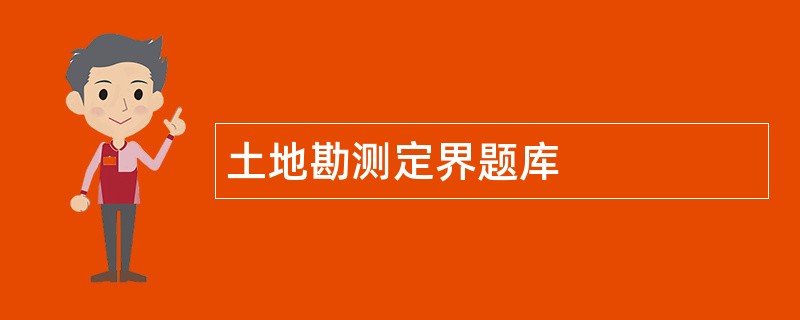 土地勘测定界题库